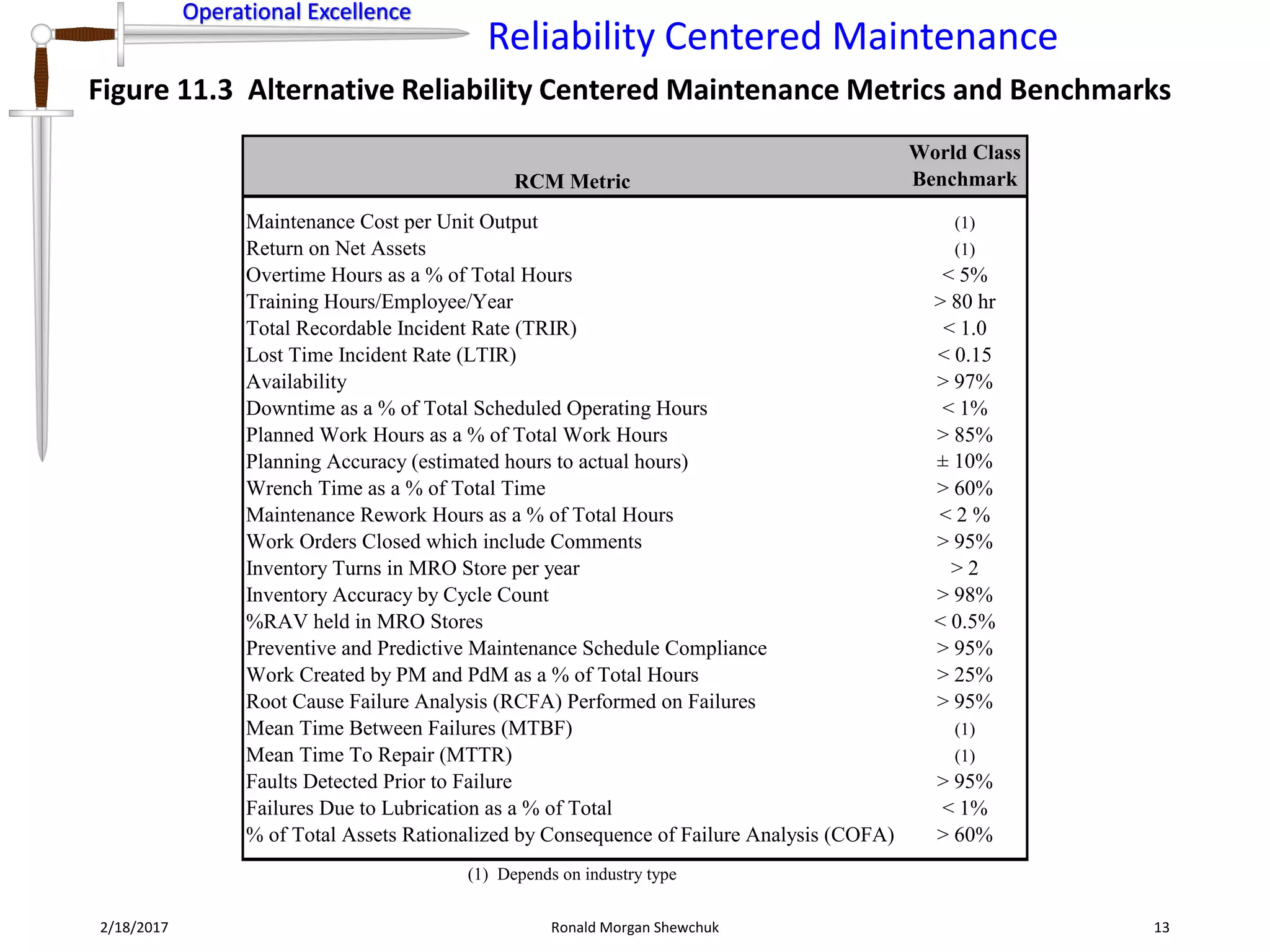 Operational Excellence

Reliability Centered Maintenance

Figure 11.3 Alternative Reliability Centered Maintenance Metrics and Benchmarks

| RCM Metric | World Class Benchmark |
|---|---|
| Maintenance Cost per Unit Output | (1) |
| Return on Net Assets | (1) |
| Overtime Hours as a % of Total Hours | < 5% |
| Training Hours/Employee/Year | > 80 hr |
| Total Recordable Incident Rate (TRIR) | < 1.0 |
| Lost Time Incident Rate (LTIR) | < 0.15 |
| Availability | > 97% |
| Downtime as a % of Total Scheduled Operating Hours | < 1% |
| Planned Work Hours as a % of Total Work Hours | > 85% |
| Planning Accuracy (estimated hours to actual hours) | ± 10% |
| Wrench Time as a % of Total Time | > 60% |
| Maintenance Rework Hours as a % of Total Hours | < 2 % |
| Work Orders Closed which include Comments | > 95% |
| Inventory Turns in MRO Store per year | > 2 |
| Inventory Accuracy by Cycle Count | > 98% |
| %RAV held in MRO Stores | < 0.5% |
| Preventive and Predictive Maintenance Schedule Compliance | > 95% |
| Work Created by PM and PdM as a % of Total Hours | > 25% |
| Root Cause Failure Analysis (RCFA) Performed on Failures | > 95% |
| Mean Time Between Failures (MTBF) | (1) |
| Mean Time To Repair (MTTR) | (1) |
| Faults Detected Prior to Failure | > 95% |
| Failures Due to Lubrication as a % of Total | < 1% |
| % of Total Assets Rationalized by Consequence of Failure Analysis (COFA) | > 60% |

(1) Depends on industry type

2/18/2017 Ronald Morgan Shewchuk 13